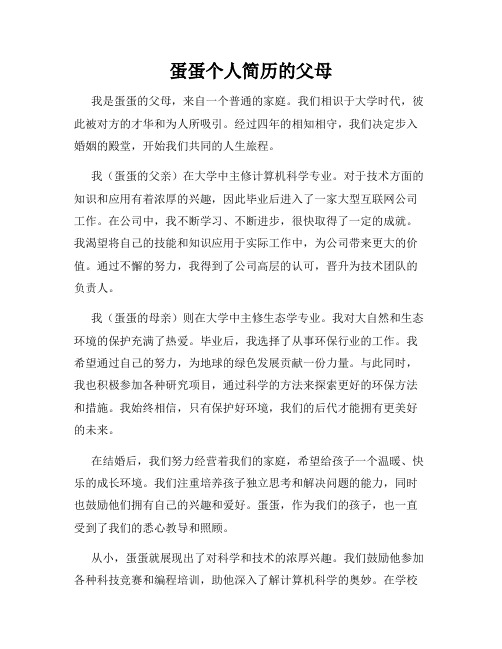 蛋蛋个人简历的父母

我是蛋蛋的父母，来自一个普通的家庭。我们相识于大学时代，彼此被对方的才华和为人所吸引。经过四年的相知相守，我们决定步入婚姻的殿堂，开始我们共同的人生旅程。

我（蛋蛋的父亲）在大学中主修计算机科学专业。对于技术方面的知识和应用有着浓厚的兴趣，因此毕业后进入了一家大型互联网公司工作。在公司中，我不断学习、不断进步，很快取得了一定的成就。我渴望将自己的技能和知识应用于实际工作中，为公司带来更大的价值。通过不懈的努力，我得到了公司高层的认可，晋升为技术团队的负责人。

我（蛋蛋的母亲）则在大学中主修生态学专业。我对大自然和生态环境的保护充满了热爱。毕业后，我选择了从事环保行业的工作。我希望通过自己的努力，为地球的绿色发展贡献一份力量。与此同时，我也积极参加各种研究项目，通过科学的方法来探索更好的环保方法和措施。我始终相信，只有保护好环境，我们的后代才能拥有更美好的未来。

在结婚后，我们努力经营着我们的家庭，希望给孩子一个温暖、快乐的成长环境。我们注重培养孩子独立思考和解决问题的能力，同时也鼓励他们拥有自己的兴趣和爱好。蛋蛋，作为我们的孩子，也一直受到了我们的悉心教导和照顾。

从小，蛋蛋就展现出了对科学和技术的浓厚兴趣。我们鼓励他参加各种科技竞赛和编程培训，助他深入了解计算机科学的奥妙。在学校